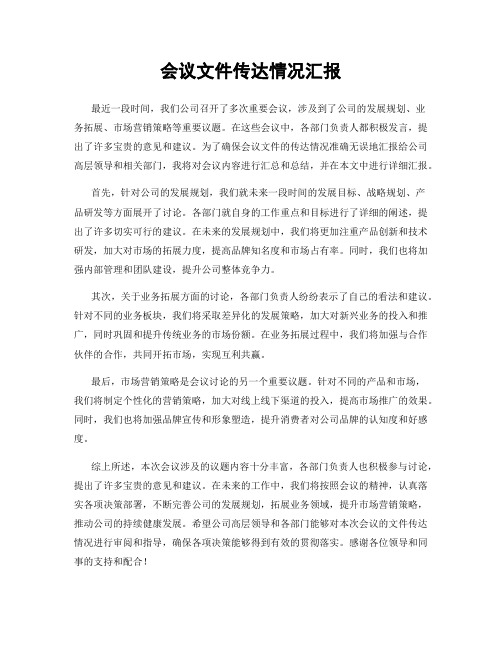 会议文件传达情况汇报

最近一段时间，我们公司召开了多次重要会议，涉及到了公司的发展规划、业务拓展、市场营销策略等重要议题。在这些会议中，各部门负责人都积极发言，提出了许多宝贵的意见和建议。为了确保会议文件的传达情况准确无误地汇报给公司高层领导和相关部门，我将对会议内容进行汇总和总结，并在本文中进行详细汇报。

首先，针对公司的发展规划，我们就未来一段时间的发展目标、战略规划、产品研发等方面展开了讨论。各部门就自身的工作重点和目标进行了详细的阐述，提出了许多切实可行的建议。在未来的发展规划中，我们将更加注重产品创新和技术研发，加大对市场的拓展力度，提高品牌知名度和市场占有率。同时，我们也将加强内部管理和团队建设，提升公司整体竞争力。

其次，关于业务拓展方面的讨论，各部门负责人纷纷表示了自己的看法和建议。针对不同的业务板块，我们将采取差异化的发展策略，加大对新兴业务的投入和推广，同时巩固和提升传统业务的市场份额。在业务拓展过程中，我们将加强与合作伙伴的合作，共同开拓市场，实现互利共赢。

最后，市场营销策略是会议讨论的另一个重要议题。针对不同的产品和市场，我们将制定个性化的营销策略，加大对线上线下渠道的投入，提高市场推广的效果。同时，我们也将加强品牌宣传和形象塑造，提升消费者对公司品牌的认知度和好感度。

综上所述，本次会议涉及的议题内容十分丰富，各部门负责人也积极参与讨论，提出了许多宝贵的意见和建议。在未来的工作中，我们将按照会议的精神，认真落实各项决策部署，不断完善公司的发展规划，拓展业务领域，提升市场营销策略，推动公司的持续健康发展。希望公司高层领导和各部门能够对本次会议的文件传达情况进行审阅和指导，确保各项决策能够得到有效的贯彻落实。感谢各位领导和同事的支持和配合！